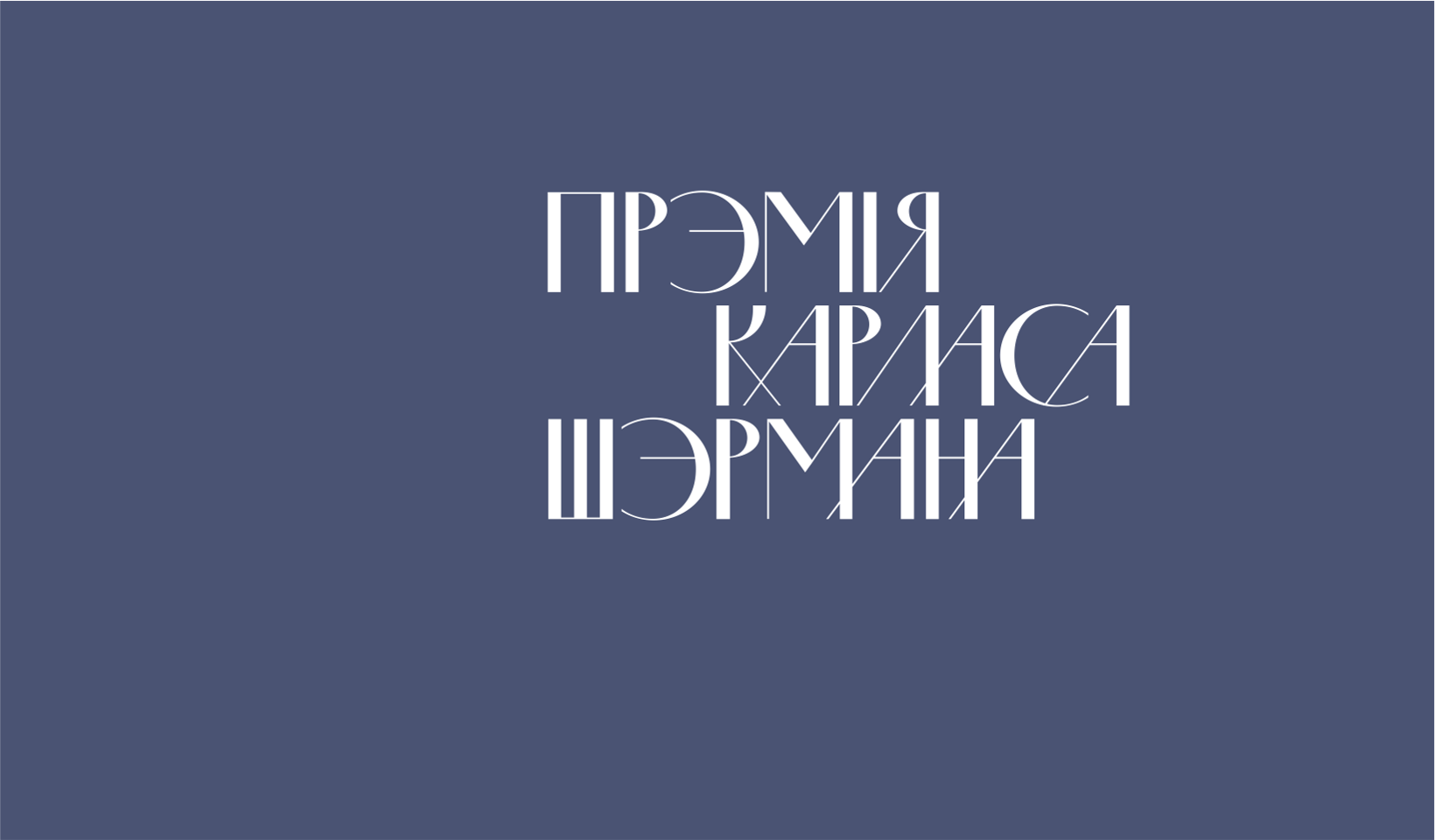 ПРЭМІЯ КАРЛАСА ШЭРМАНА